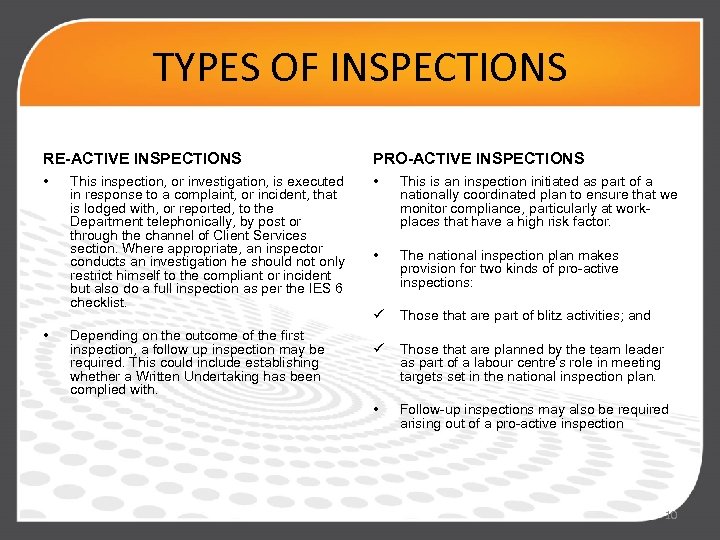 TYPES OF INSPECTIONS

RE-ACTIVE INSPECTIONS

• This inspection, or investigation, is executed in response to a complaint, or incident, that is lodged with, or reported, to the Department telephonically, by post or through the channel of Client Services section. Where appropriate, an inspector conducts an investigation he should not only restrict himself to the compliant or incident but also do a full inspection as per the IES 6 checklist.

• Depending on the outcome of the first inspection, a follow up inspection may be required. This could include establishing whether a Written Undertaking has been complied with.

PRO-ACTIVE INSPECTIONS

• This is an inspection initiated as part of a nationally coordinated plan to ensure that we monitor compliance, particularly at work-places that have a high risk factor.

• The national inspection plan makes provision for two kinds of pro-active inspections:

✓ Those that are part of blitz activities; and

✓ Those that are planned by the team leader as part of a labour centre's role in meeting targets set in the national inspection plan.

• Follow-up inspections may also be required arising out of a pro-active inspection

10